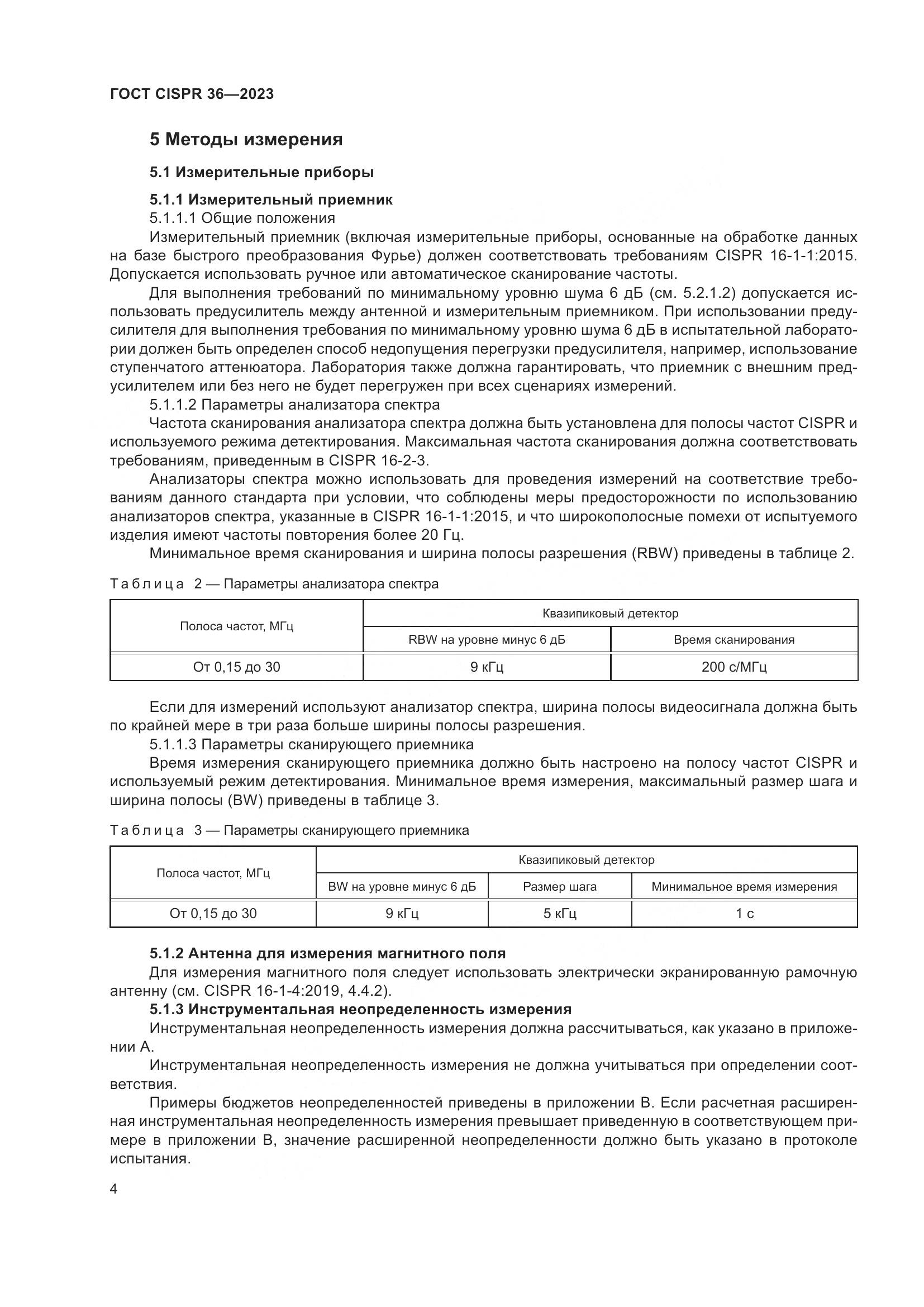 ГОСТ CISPR 36—2023

5 Методы измерения

5.1 Измерительные приборы

5.1.1 Измерительный приемник

5.1.1.1 Общие положения

Измерительный приемник (включая измерительные приборы, основанные на обработке данных на базе быстрого преобразования Фурье) должен соответствовать требованиям CISPR 16-1-1:2015. Допускается использовать ручное или автоматическое сканирование частоты.

Для выполнения требований по минимальному уровню шума 6 дБ (см. 5.2.1.2) допускается использовать предусилитель между антенной и измерительным приемником. При использовании предусилителя для выполнения требования по минимальному уровню шума 6 дБ в испытательной лаборатории должен быть определен способ недопущения перегрузки предусилителя, например, использование ступенчатого аттенюатора. Лаборатория также должна гарантировать, что приемник с внешним предусилителем или без него не будет перегружен при всех сценариях измерений.

5.1.1.2 Параметры анализатора спектра

Частота сканирования анализатора спектра должна быть установлена для полосы частот CISPR и используемого режима детектирования. Максимальная частота сканирования должна соответствовать требованиям, приведенным в CISPR 16-2-3.

Анализаторы спектра можно использовать для проведения измерений на соответствие требованиям данного стандарта при условии, что соблюдены меры предосторожности по использованию анализаторов спектра, указанные в CISPR 16-1-1:2015, и что широкополосные помехи от испытуемого изделия имеют частоты повторения более 20 Гц.

Минимальное время сканирования и ширина полосы разрешения (RBW) приведены в таблице 2.

Таблица 2 — Параметры анализатора спектра

| Полоса частот, МГц | Квазипиковый детектор | |
|---|---|---|
| | RBW на уровне минус 6 дБ | Время сканирования |
| От 0,15 до 30 | 9 кГц | 200 с/МГц |

Если для измерений используют анализатор спектра, ширина полосы видеосигнала должна быть по крайней мере в три раза больше ширины полосы разрешения.

5.1.1.3 Параметры сканирующего приемника

Время измерения сканирующего приемника должно быть настроено на полосу частот CISPR и используемый режим детектирования. Минимальное время измерения, максимальный размер шага и ширина полосы (BW) приведены в таблице 3.

Таблица 3 — Параметры сканирующего приемника

| Полоса частот, МГц | Квазипиковый детектор | | |
|---|---|---|---|
| | BW на уровне минус 6 дБ | Размер шага | Минимальное время измерения |
| От 0,15 до 30 | 9 кГц | 5 кГц | 1 с |

5.1.2 Антенна для измерения магнитного поля

Для измерения магнитного поля следует использовать электрически экранированную рамочную антенну (см. CISPR 16-1-4:2019, 4.4.2).

5.1.3 Инструментальная неопределенность измерения

Инструментальная неопределенность измерения должна рассчитываться, как указано в приложении А.

Инструментальная неопределенность измерения не должна учитываться при определении соответствия.

Примеры бюджетов неопределенностей приведены в приложении В. Если расчетная расширенная инструментальная неопределенность измерения превышает приведенную в соответствующем примере в приложении В, значение расширенной неопределенности должно быть указано в протоколе испытания.

4